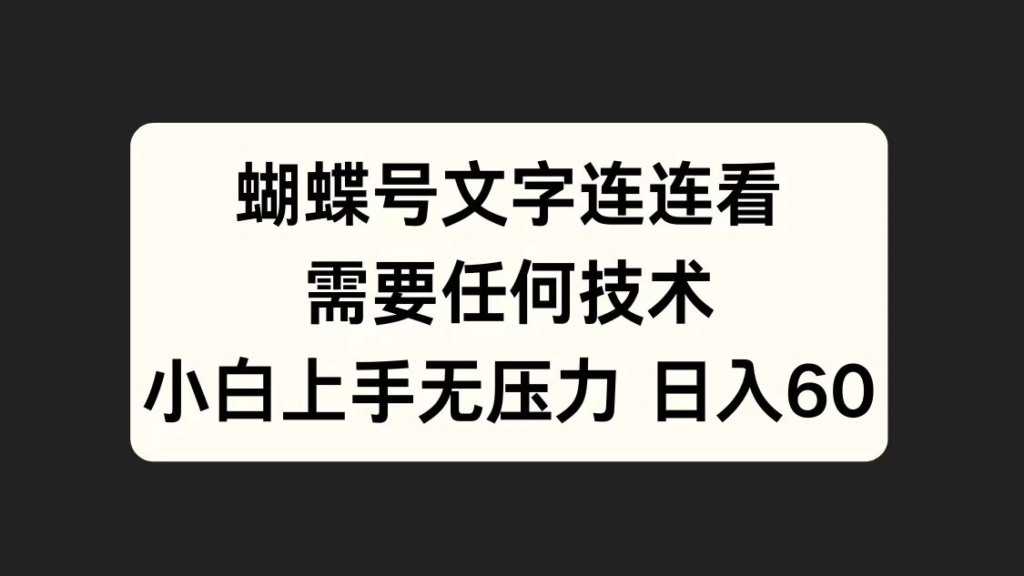 蝴蝶号文字连连看
需要任何技术
小白上手无压力 日入60